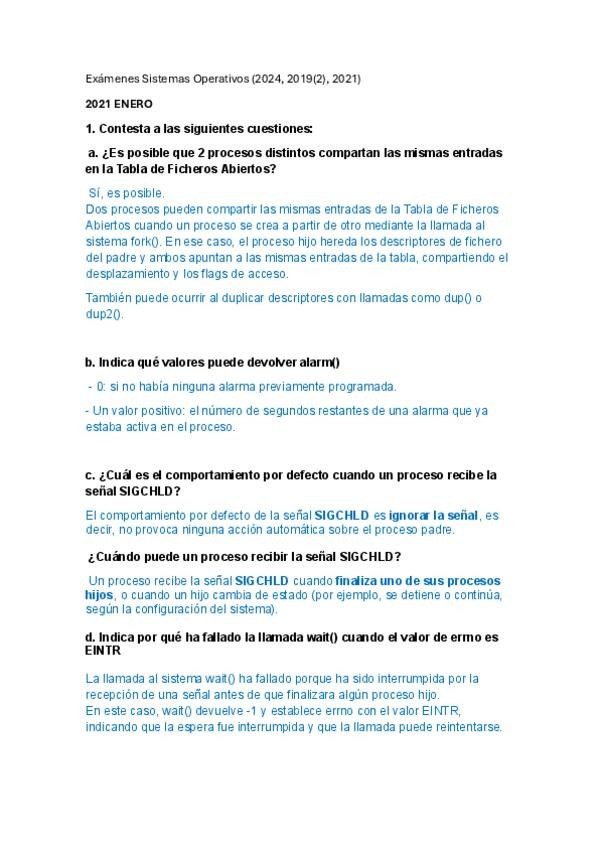 Exámenes Sistemas Operativos (2024, 2019(2), 2021)

2021 ENERO

1. Contesta a las siguientes cuestiones:

a. ¿Es posible que 2 procesos distintos compartan las mismas entradas en la Tabla de Ficheros Abiertos?

Sí, es posible.
Dos procesos pueden compartir las mismas entradas de la Tabla de Ficheros Abiertos cuando un proceso se crea a partir de otro mediante la llamada al sistema fork(). En ese caso, el proceso hijo hereda los descriptores de fichero del padre y ambos apuntan a las mismas entradas de la tabla, compartiendo el desplazamiento y los flags de acceso.

También puede ocurrir al duplicar descriptores con llamadas como dup() o dup2().

b. Indica qué valores puede devolver alarm()

- 0: si no había ninguna alarma previamente programada.

- Un valor positivo: el número de segundos restantes de una alarma que ya estaba activa en el proceso.

c. ¿Cuál es el comportamiento por defecto cuando un proceso recibe la señal SIGCHLD?

El comportamiento por defecto de la señal SIGCHLD es ignorar la señal, es decir, no provoca ninguna acción automática sobre el proceso padre.

¿Cuándo puede un proceso recibir la señal SIGCHLD?

Un proceso recibe la señal SIGCHLD cuando finaliza uno de sus procesos hijos, o cuando un hijo cambia de estado (por ejemplo, se detiene o continúa, según la configuración del sistema).

d. Indica por qué ha fallado la llamada wait() cuando el valor de errno es EINTR

La llamada al sistema wait() ha fallado porque ha sido interrumpida por la recepción de una señal antes de que finalizara algún proceso hijo.
En este caso, wait() devuelve -1 y establece errno con el valor EINTR, indicando que la espera fue interrumpida y que la llamada puede reintentarse.